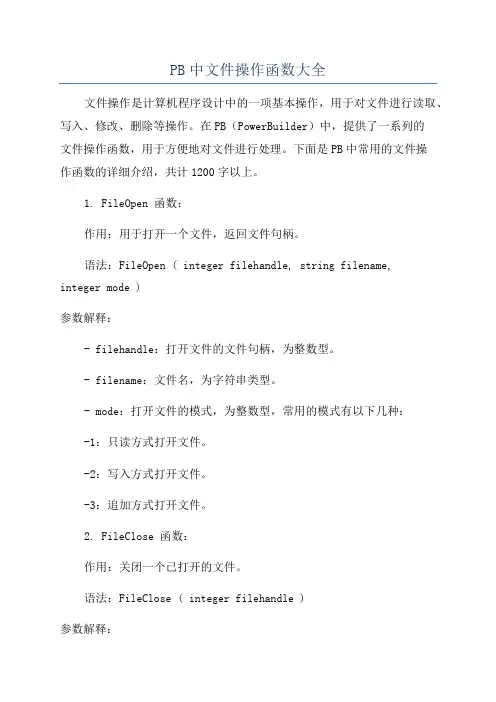 PB中文件操作函数大全

文件操作是计算机程序设计中的一项基本操作，用于对文件进行读取、写入、修改、删除等操作。在PB（PowerBuilder）中，提供了一系列的文件操作函数，用于方便地对文件进行处理。下面是PB中常用的文件操作函数的详细介绍，共计1200字以上。

1. FileOpen 函数：

作用：用于打开一个文件，返回文件句柄。

语法：FileOpen ( integer filehandle, string filename, integer mode )

参数解释：

- filehandle：打开文件的文件句柄，为整数型。

- filename：文件名，为字符串类型。

- mode：打开文件的模式，为整数型，常用的模式有以下几种：

-1：只读方式打开文件。

-2：写入方式打开文件。

-3：追加方式打开文件。

2. FileClose 函数：

作用：关闭一个已打开的文件。

语法：FileClose ( integer filehandle )

参数解释：